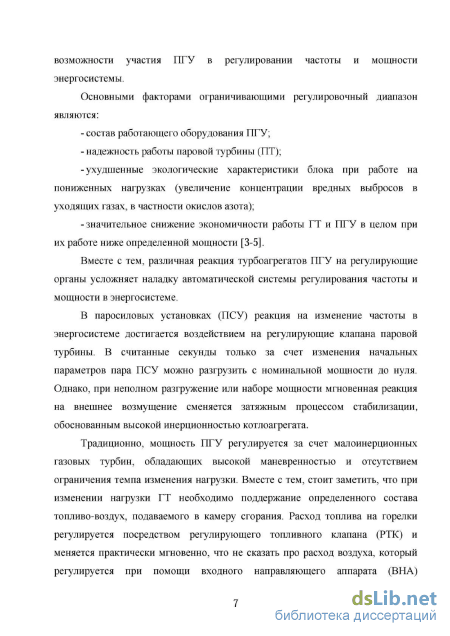 возможности участия ПГУ в регулировании частоты и мощности энергосистемы.

Основными факторами ограничивающими регулировочный диапазон являются:

- состав работающего оборудования ПГУ;

- надежность работы паровой турбины (ПТ);

- ухудшенные экологические характеристики блока при работе на пониженных нагрузках (увеличение концентрации вредных выбросов в уходящих газах, в частности окислов азота);

- значительное снижение экономичности работы ГТ и ПГУ в целом при их работе ниже определенной мощности [3-5].

Вместе с тем, различная реакция турбоагрегатов ПГУ на регулирующие органы усложняет наладку автоматической системы регулирования частоты и мощности в энергосистеме.

В паросиловых установках (ПСУ) реакция на изменение частоты в энергосистеме достигается воздействием на регулирующие клапана паровой турбины. В считанные секунды только за счет изменения начальных параметров пара ПСУ можно разгрузить с номинальной мощности до нуля. Однако, при неполном разгружение или наборе мощности мгновенная реакция на внешнее возмущение сменяется затяжным процессом стабилизации, обоснованным высокой инерционностью котлоагрегата.

Традиционно, мощность ПГУ регулируется за счет малоинерционных газовых турбин, обладающих высокой маневренностью и отсутствием ограничения темпа изменения нагрузки. Вместе с тем, стоит заметить, что при изменении нагрузки ГТ необходимо поддержание определенного состава топливо-воздух, подаваемого в камеру сгорания. Расход топлива на горелки регулируется посредством регулирующего топливного клапана (РТК) и меняется практически мгновенно, что не сказать про расход воздуха, который регулируется при помощи входного направляющего аппарата (ВНА)

7

dsLib.net
библиотека диссертаций